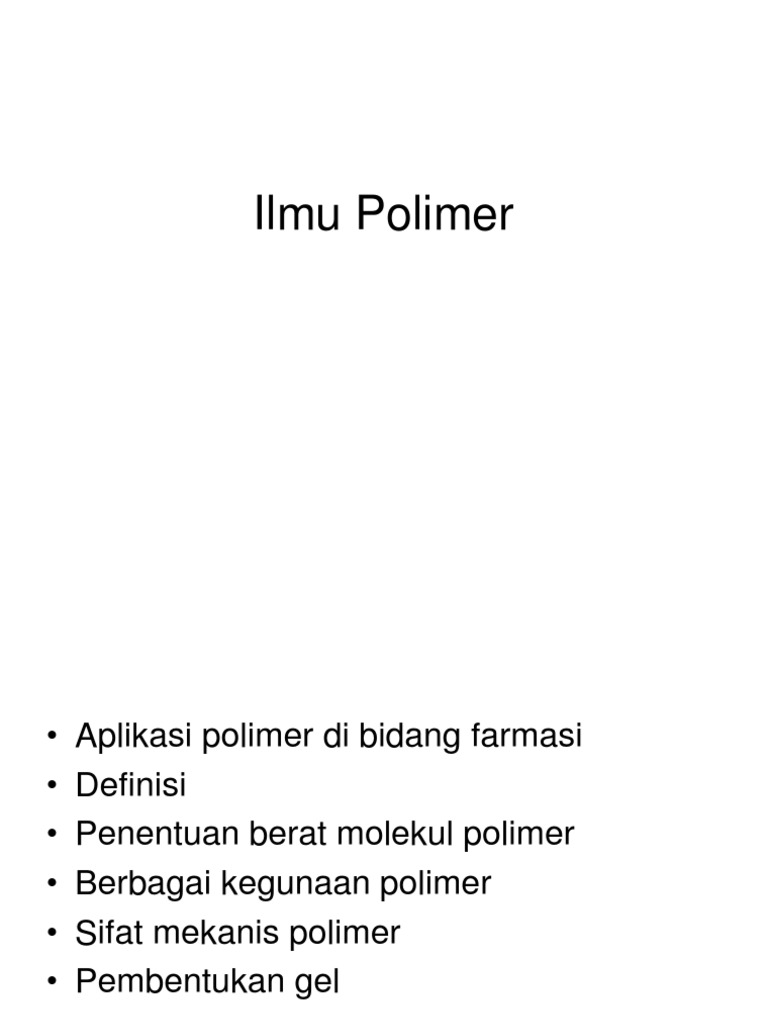 Ilmu Polimer

• Aplikasi polimer di bidang farmasi
• Definisi
• Penentuan berat molekul polimer
• Berbagai kegunaan polimer
• Sifat mekanis polimer
• Pembentukan gel